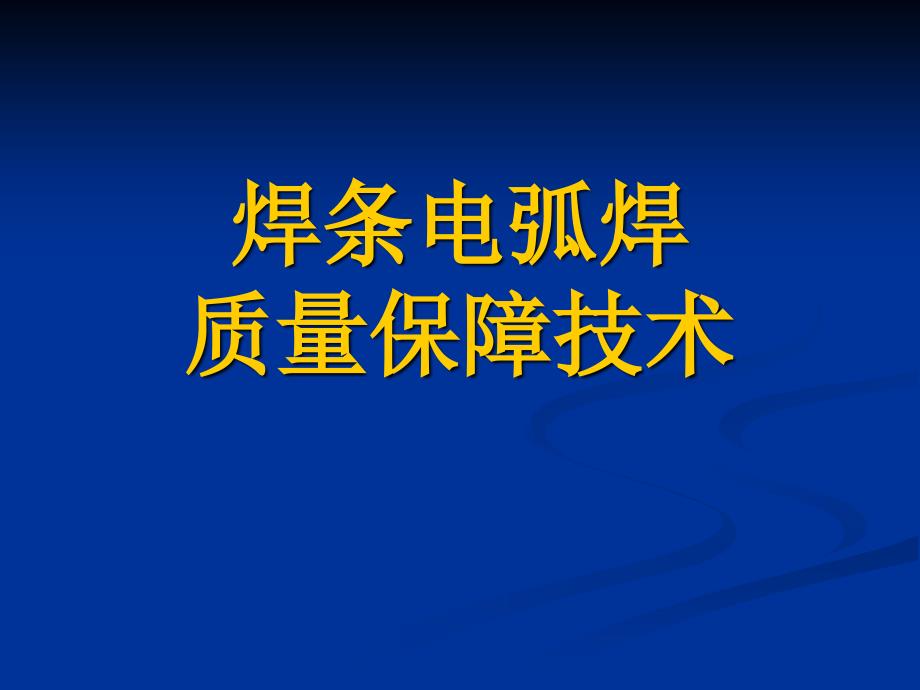 焊条电弧焊
质量保障技术